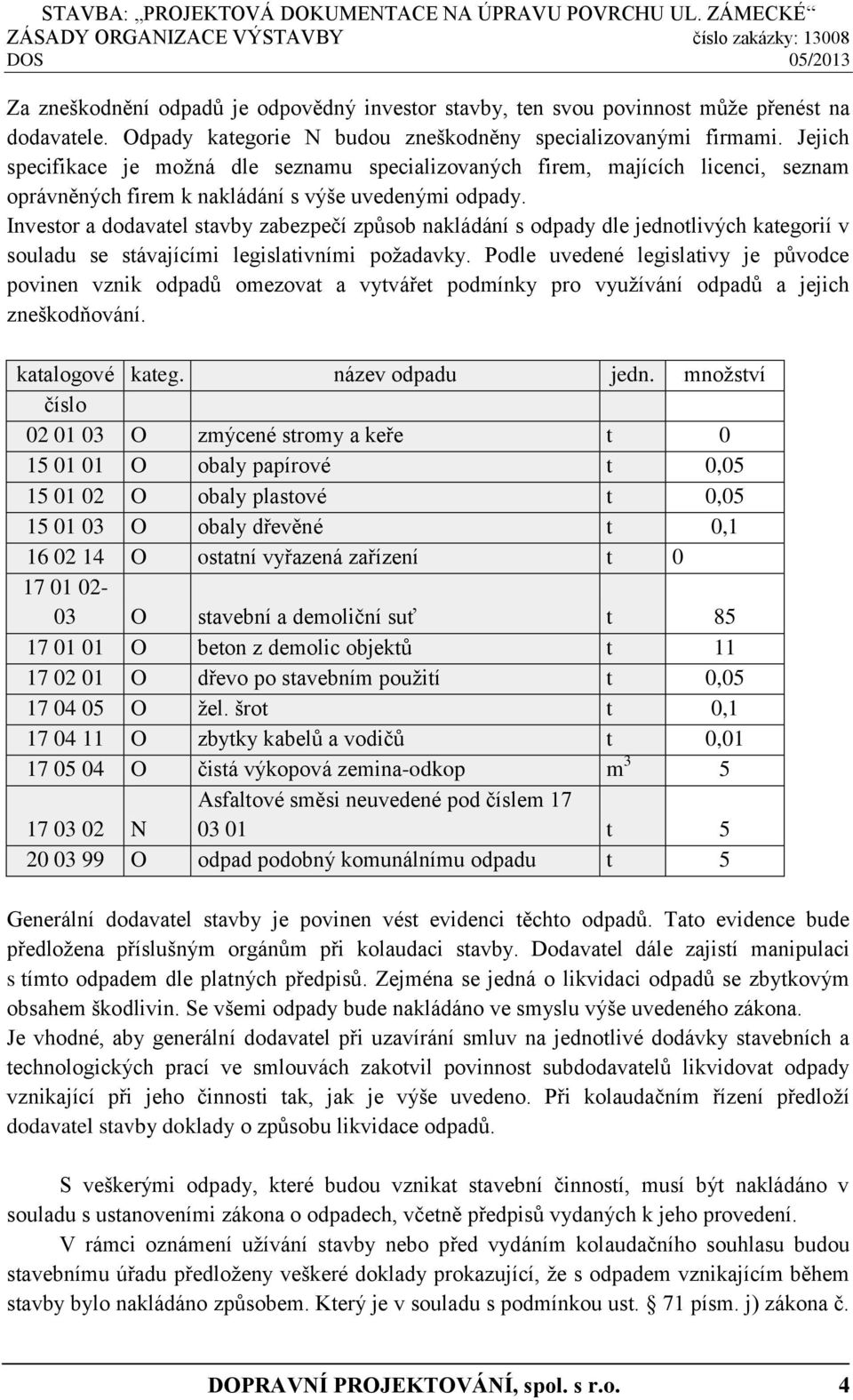 STAVBA: „PROJEKTOVÁ DOKUMENTACE NA ÚPRAVU POVRCHU UL. ZÁMECKÉ“
ZÁSADY ORGANIZACE VÝSTAVBY číslo zakázky: 13008
DOS 05/2013

Za zneškodnění odpadů je odpovědný investor stavby, ten svou povinnost může přenést na dodavatele. Odpady kategorie N budou zneškodněny specializovanými firmami. Jejich specifikace je možná dle seznamu specializovaných firem, majících licenci, seznam oprávněných firem k nakládání s výše uvedenými odpady.
Investor a dodavatel stavby zabezpečí způsob nakládání s odpady dle jednotlivých kategorií v souladu se stávajícími legislativními požadavky. Podle uvedené legislativy je původce povinen vznik odpadů omezovat a vytvářet podmínky pro využívání odpadů a jejich zneškodňování.

| katalogové číslo | kateg. | název odpadu | jedn. | množství |
|---|---|---|---|---|
| 02 01 03 | O | zmýcené stromy a keře | t | 0 |
| 15 01 01 | O | obaly papírové | t | 0,05 |
| 15 01 02 | O | obaly plastové | t | 0,05 |
| 15 01 03 | O | obaly dřevěné | t | 0,1 |
| 16 02 14 | O | ostatní vyřazená zařízení | t | 0 |
| 17 01 02-03 | O | stavební a demoliční suť | t | 85 |
| 17 01 01 | O | beton z demolic objektů | t | 11 |
| 17 02 01 | O | dřevo po stavebním použití | t | 0,05 |
| 17 04 05 | O | žel. šrot | t | 0,1 |
| 17 04 11 | O | zbytky kabelů a vodičů | t | 0,01 |
| 17 05 04 | O | čistá výkopová zemina-odkop | $m^3$ | 5 |
| 17 03 02 | N | Asfaltové směsi neuvedené pod číslem 17 03 01 | t | 5 |
| 20 03 99 | O | odpad podobný komunálnímu odpadu | t | 5 |

Generální dodavatel stavby je povinen vést evidenci těchto odpadů. Tato evidence bude předložena příslušným orgánům při kolaudaci stavby. Dodavatel dále zajistí manipulaci s tímto odpadem dle platných předpisů. Zejména se jedná o likvidaci odpadů se zbytkovým obsahem škodlivin. Se všemi odpady bude nakládáno ve smyslu výše uvedeného zákona.
Je vhodné, aby generální dodavatel při uzavírání smluv na jednotlivé dodávky stavebních a technologických prací ve smlouvách zakotvil povinnost subdodavatelů likvidovat odpady vznikající při jeho činnosti tak, jak je výše uvedeno. Při kolaudačním řízení předloží dodavatel stavby doklady o způsobu likvidace odpadů.

S veškerými odpady, které budou vznikat stavební činností, musí být nakládáno v souladu s ustanoveními zákona o odpadech, včetně předpisů vydaných k jeho provedení.
V rámci oznámení užívání stavby nebo před vydáním kolaudačního souhlasu budou stavebnímu úřadu předloženy veškeré doklady prokazující, že s odpadem vznikajícím během stavby bylo nakládáno způsobem. Který je v souladu s podmínkou ust. § 71 písm. j) zákona č.

DOPRAVNÍ PROJEKTOVÁNÍ, spol. s r.o. 4